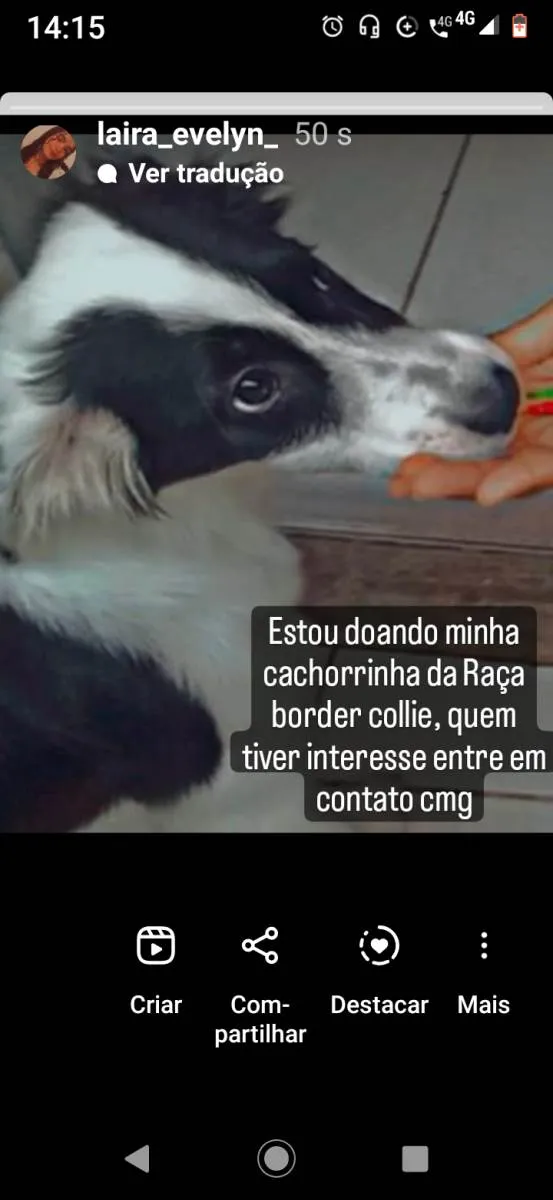 14:15

4G 4G

laira_evelyn_ 50 s
Ver tradução

Estou doando minha cachorrinha da Raça border collie, quem tiver interesse entre em contato cmg

Criar
Compartilhar
Destacar
Mais